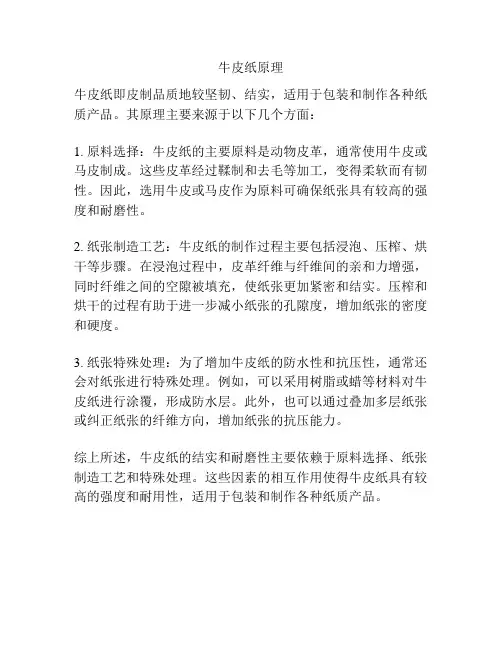 牛皮纸原理

牛皮纸即皮制品质地较坚韧、结实，适用于包装和制作各种纸质产品。其原理主要来源于以下几个方面：

1. 原料选择：牛皮纸的主要原料是动物皮革，通常使用牛皮或马皮制成。这些皮革经过鞣制和去毛等加工，变得柔软而有韧性。因此，选用牛皮或马皮作为原料可确保纸张具有较高的强度和耐磨性。

2. 纸张制造工艺：牛皮纸的制作过程主要包括浸泡、压榨、烘干等步骤。在浸泡过程中，皮革纤维与纤维间的亲和力增强，同时纤维之间的空隙被填充，使纸张更加紧密和结实。压榨和烘干的过程有助于进一步减小纸张的孔隙度，增加纸张的密度和硬度。

3. 纸张特殊处理：为了增加牛皮纸的防水性和抗压性，通常还会对纸张进行特殊处理。例如，可以采用树脂或蜡等材料对牛皮纸进行涂覆，形成防水层。此外，也可以通过叠加多层纸张或纠正纸张的纤维方向，增加纸张的抗压能力。

综上所述，牛皮纸的结实和耐磨性主要依赖于原料选择、纸张制造工艺和特殊处理。这些因素的相互作用使得牛皮纸具有较高的强度和耐用性，适用于包装和制作各种纸质产品。